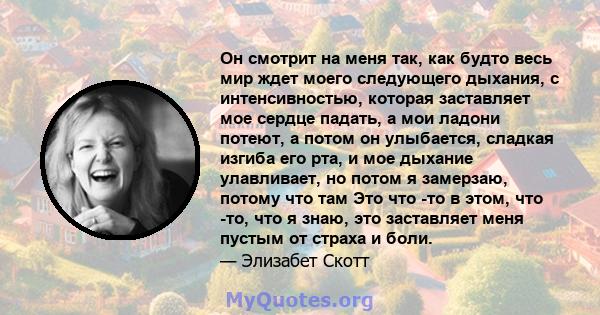 Он смотрит на меня так, как будто весь мир ждет моего следующего дыхания, с интенсивностью, которая заставляет мое сердце падать, а мои ладони потеют, а потом он улыбается, сладкая изгиба его рта, и мое дыхание улавливает, но потом я замерзаю, потому что там Это что -то в этом, что -то, что я знаю, это заставляет меня пустым от страха и боли.
— Элизабет Скотт

MyQuotes.org